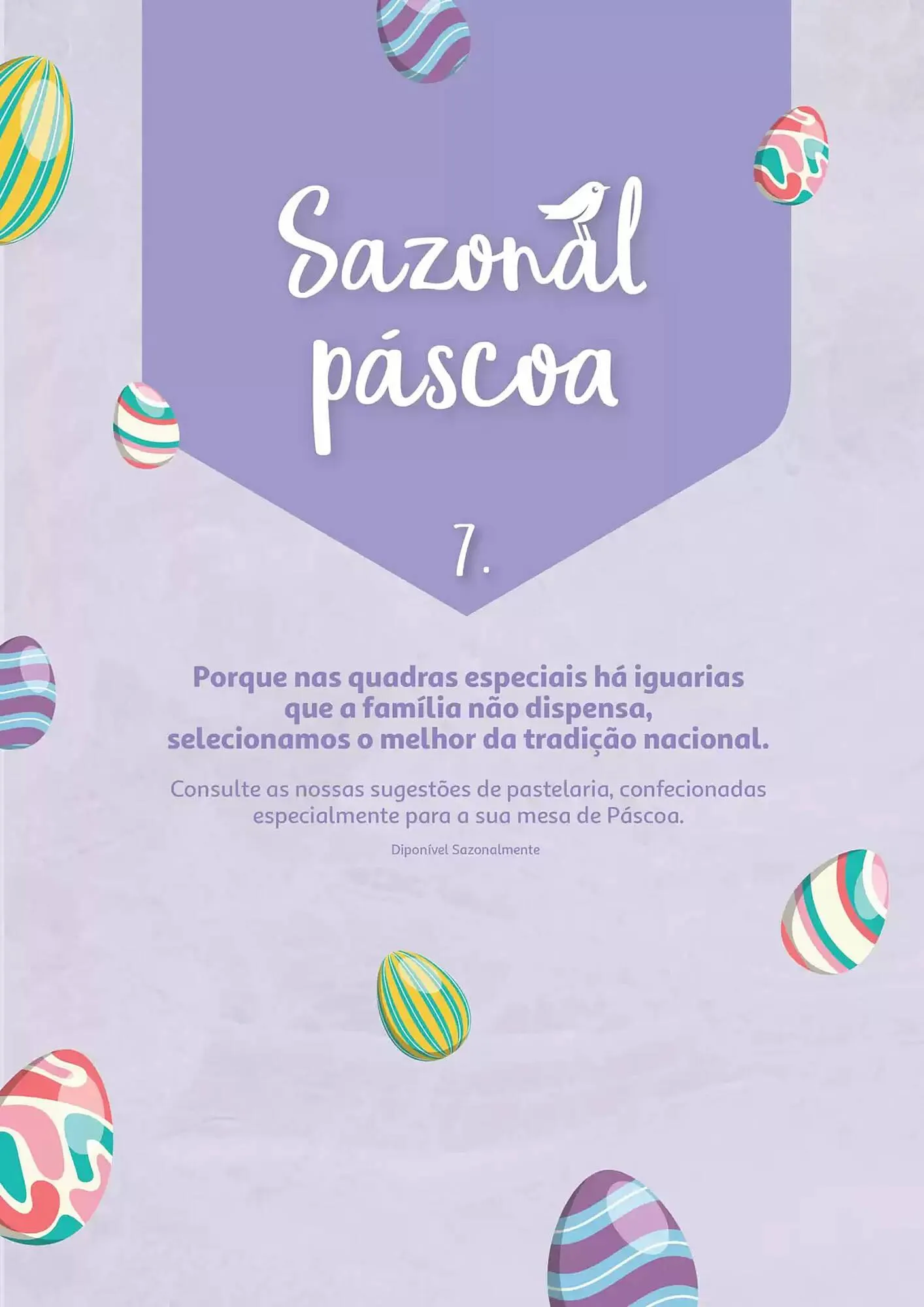 Sazonal páscoa

7.

Porque nas quadras especiais há iguarias que a família não dispensa, selecionamos o melhor da tradição nacional.

Consulte as nossas sugestões de pastelaria, confecionadas especialmente para a sua mesa de Páscoa.

Diponível Sazonalmente